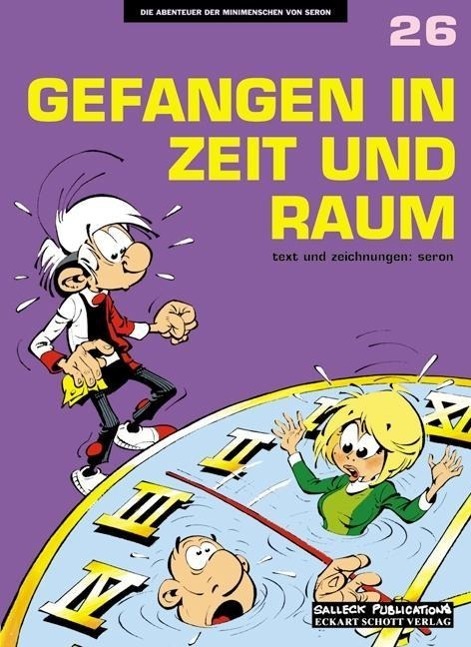 DIE ABENTEUER DER MINIMENSCHEN VON SERON

26

GEFANGEN IN ZEIT UND RAUM

text und zeichnungen: seron

II

III

IV

SALLECK PUBLICATIONS
ECKART SCHOTT VERLAG